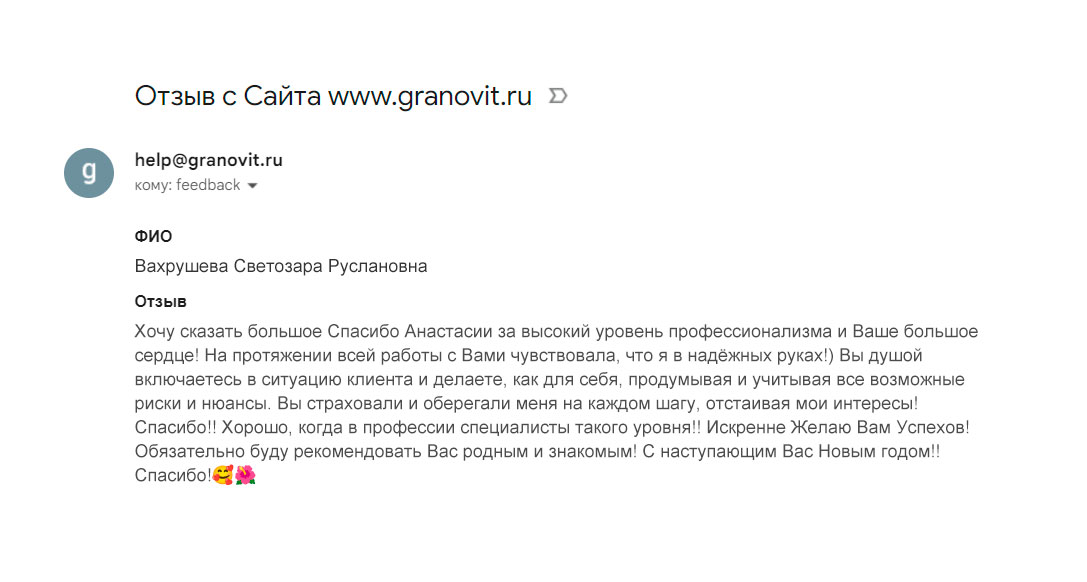 Отзыв с Сайта www.granovit.ru

g

help@granovit.ru
кому: feedback

ФИО

Вахрушева Светозара Руслановна

Отзыв

Хочу сказать большое Спасибо Анастасии за высокий уровень профессионализма и Ваше большое сердце! На протяжении всей работы с Вами чувствовала, что я в надёжных руках!) Вы душой включаетесь в ситуацию клиента и делаете, как для себя, продумывая и учитывая все возможные риски и нюансы. Вы страховали и оберегали меня на каждом шагу, отстаивая мои интересы! Спасибо!! Хорошо, когда в профессии специалисты такого уровня!! Искренне Желаю Вам Успехов! Обязательно буду рекомендовать Вас родным и знакомым! С наступающим Вас Новым годом!! Спасибо!🥰🌺